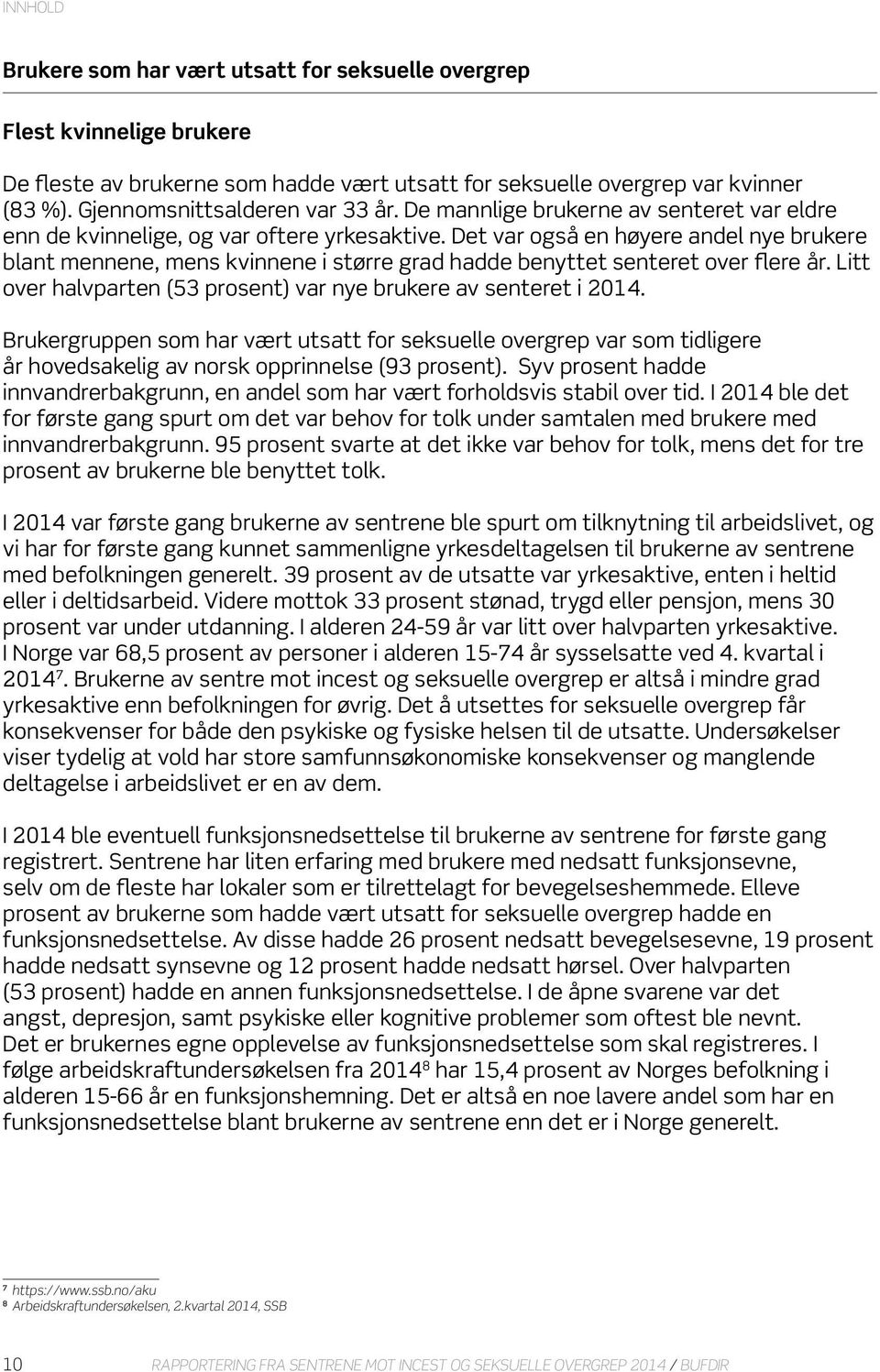 INNHOLD

Brukere som har vært utsatt for seksuelle overgrep

Flest kvinnelige brukere

De fleste av brukerne som hadde vært utsatt for seksuelle overgrep var kvinner (83 %). Gjennomsnittsalderen var 33 år. De mannlige brukerne av senteret var eldre enn de kvinnelige, og var oftere yrkesaktive. Det var også en høyere andel nye brukere blant mennene, mens kvinnene i større grad hadde benyttet senteret over flere år. Litt over halvparten (53 prosent) var nye brukere av senteret i 2014.

Brukergruppen som har vært utsatt for seksuelle overgrep var som tidligere år hovedsakelig av norsk opprinnelse (93 prosent). Syv prosent hadde innvandrerbakgrunn, en andel som har vært forholdsvis stabil over tid. I 2014 ble det for første gang spurt om det var behov for tolk under samtalen med brukere med innvandrerbakgrunn. 95 prosent svarte at det ikke var behov for tolk, mens det for tre prosent av brukerne ble benyttet tolk.

I 2014 var første gang brukerne av sentrene ble spurt om tilknytning til arbeidslivet, og vi har for første gang kunnet sammenligne yrkesdeltagelsen til brukerne av sentrene med befolkningen generelt. 39 prosent av de utsatte var yrkesaktive, enten i heltid eller i deltidsarbeid. Videre mottok 33 prosent stønad, trygd eller pensjon, mens 30 prosent var under utdanning. I alderen 24-59 år var litt over halvparten yrkesaktive. I Norge var 68,5 prosent av personer i alderen 15-74 år sysselsatte ved 4. kvartal i 2014$^7$. Brukerne av sentre mot incest og seksuelle overgrep er altså i mindre grad yrkesaktive enn befolkningen for øvrig. Det å utsettes for seksuelle overgrep får konsekvenser for både den psykiske og fysiske helsen til de utsatte. Undersøkelser viser tydelig at vold har store samfunnsøkonomiske konsekvenser og manglende deltagelse i arbeidslivet er en av dem.

I 2014 ble eventuell funksjonsnedsettelse til brukerne av sentrene for første gang registrert. Sentrene har liten erfaring med brukere med nedsatt funksjonsevne, selv om de fleste har lokaler som er tilrettelagt for bevegelseshemmede. Elleve prosent av brukerne som hadde vært utsatt for seksuelle overgrep hadde en funksjonsnedsettelse. Av disse hadde 26 prosent nedsatt bevegelsesevne, 19 prosent hadde nedsatt synsevne og 12 prosent hadde nedsatt hørsel. Over halvparten (53 prosent) hadde en annen funksjonsnedsettelse. I de åpne svarene var det angst, depresjon, samt psykiske eller kognitive problemer som oftest ble nevnt. Det er brukernes egne opplevelse av funksjonsnedsettelse som skal registreres. I følge arbeidskraftundersøkelsen fra 2014$^8$ har 15,4 prosent av Norges befolkning i alderen 15-66 år en funksjonshemning. Det er altså en noe lavere andel som har en funksjonsnedsettelse blant brukerne av sentrene enn det er i Norge generelt.

$^7$ https://www.ssb.no/aku
$^8$ Arbeidskraftundersøkelsen, 2.kvartal 2014, SSB

10 RAPPORTERING FRA SENTRENE MOT INCEST OG SEKSUELLE OVERGREP 2014 / BUFDIR